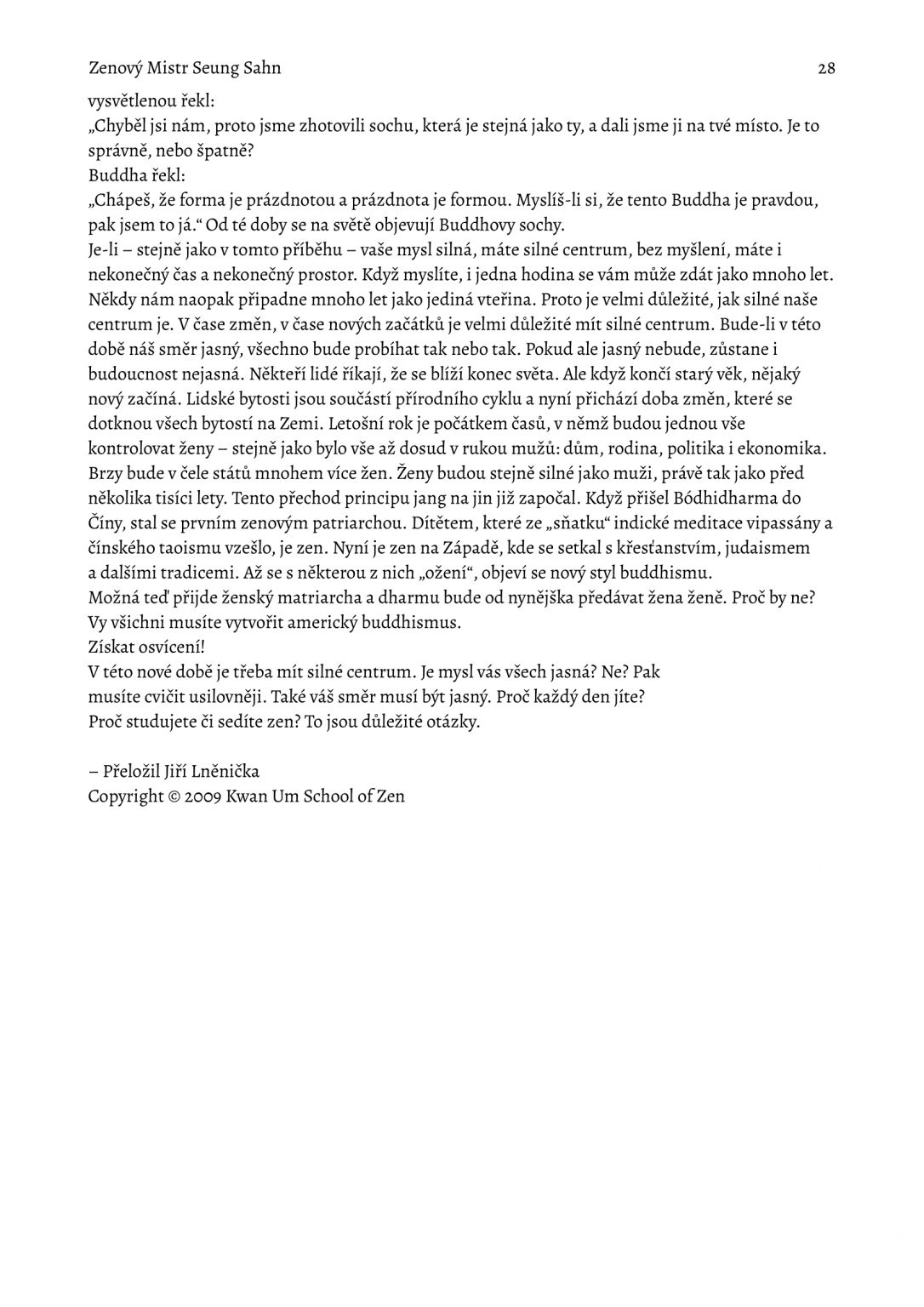 Zenový Mistr Seung Sahn 28

vysvětlenou řekl:
„Chyběl jsi nám, proto jsme zhotovili sochu, která je stejná jako ty, a dali jsme ji na tvé místo. Je to správně, nebo špatně?
Buddha řekl:
„Chápeš, že forma je prázdnotou a prázdnota je formou. Myslíš-li si, že tento Buddha je pravdou, pak jsem to já.“ Od té doby se na světě objevují Buddhovy sochy.
Je-li – stejně jako v tomto příběhu – vaše mysl silná, máte silné centrum, bez myšlení, máte i nekonečný čas a nekonečný prostor. Když myslíte, i jedna hodina se vám může zdát jako mnoho let. Někdy nám naopak připadne mnoho let jako jediná vteřina. Proto je velmi důležité, jak silné naše centrum je. V čase změn, v čase nových začátků je velmi důležité mít silné centrum. Bude-li v této době náš směr jasný, všechno bude probíhat tak nebo tak. Pokud ale jasný nebude, zůstane i budoucnost nejasná. Někteří lidé říkají, že se blíží konec světa. Ale když končí starý věk, nějaký nový začíná. Lidské bytosti jsou součástí přírodního cyklu a nyní přichází doba změn, které se dotknou všech bytostí na Zemi. Letošní rok je počátkem časů, v němž budou jednou vše kontrolovat ženy – stejně jako bylo vše až dosud v rukou mužů: dům, rodina, politika i ekonomika. Brzy bude v čele států mnohem více žen. Ženy budou stejně silné jako muži, právě tak jako před několika tisíci lety. Tento přechod principu jang na jin již započal. Když přišel Bódhidharma do Číny, stal se prvním zenovým patriarchou. Dítětem, které ze „sňatku“ indické meditace vipassány a čínského taoismu vzešlo, je zen. Nyní je zen na Západě, kde se setkal s křesťanstvím, judaismem a dalšími tradicemi. Až se s některou z nich „ožení“, objeví se nový styl buddhismu.
Možná teď přijde ženský matriarcha a dharmu bude od nynějška předávat žena ženě. Proč by ne?
Vy všichni musíte vytvořit americký buddhismus.
Získat osvícení!
V této nové době je třeba mít silné centrum. Je mysl vás všech jasná? Ne? Pak musíte cvičit usilovněji. Také váš směr musí být jasný. Proč každý den jíte? Proč studujete či sedíte zen? To jsou důležité otázky.

– Přeložil Jiří Lněnička
Copyright © 2009 Kwan Um School of Zen